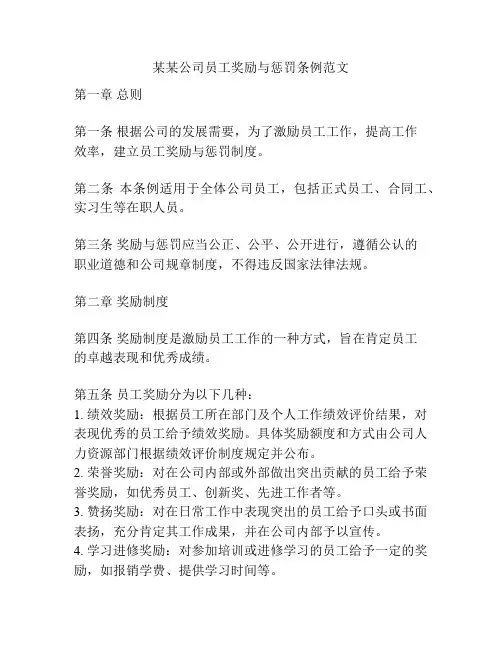 某某公司员工奖励与惩罚条例范文

第一章 总则

第一条 根据公司的发展需要，为了激励员工工作，提高工作效率，建立员工奖励与惩罚制度。

第二条 本条例适用于全体公司员工，包括正式员工、合同工、实习生等在职人员。

第三条 奖励与惩罚应当公正、公平、公开进行，遵循公认的职业道德和公司规章制度，不得违反国家法律法规。

第二章 奖励制度

第四条 奖励制度是激励员工工作的一种方式，旨在肯定员工的卓越表现和优秀成绩。

第五条 员工奖励分为以下几种：
1. 绩效奖励：根据员工所在部门及个人工作绩效评价结果，对表现优秀的员工给予绩效奖励。具体奖励额度和方式由公司人力资源部门根据绩效评价制度规定并公布。
2. 荣誉奖励：对在公司内部或外部做出突出贡献的员工给予荣誉奖励，如优秀员工、创新奖、先进工作者等。
3. 赞扬奖励：对在日常工作中表现突出的员工给予口头或书面表扬，充分肯定其工作成果，并在公司内部予以宣传。
4. 学习进修奖励：对参加培训或进修学习的员工给予一定的奖励，如报销学费、提供学习时间等。